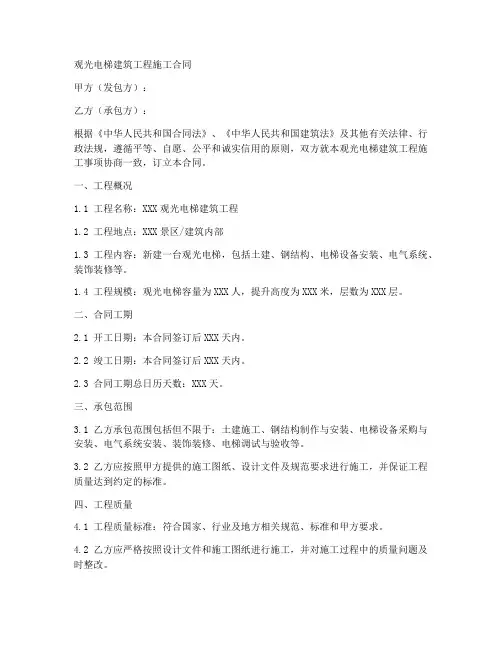 观光电梯建筑工程施工合同

甲方（发包方）：

乙方（承包方）：

根据《中华人民共和国合同法》、《中华人民共和国建筑法》及其他有关法律、行政法规，遵循平等、自愿、公平和诚实信用的原则，双方就本观光电梯建筑工程施工事项协商一致，订立本合同。

一、工程概况

1.1 工程名称：XXX 观光电梯建筑工程

1.2 工程地点：XXX 景区/建筑内部

1.3 工程内容：新建一台观光电梯，包括土建、钢结构、电梯设备安装、电气系统、装饰装修等。

1.4 工程规模：观光电梯容量为 XXX 人，提升高度为 XXX 米，层数为 XXX 层。

二、合同工期

2.1 开工日期：本合同签订后 XXX 天内。

2.2 竣工日期：本合同签订后 XXX 天内。

2.3 合同工期总日历天数：XXX 天。

三、承包范围

3.1 乙方承包范围包括但不限于：土建施工、钢结构制作与安装、电梯设备采购与安装、电气系统安装、装饰装修、电梯调试与验收等。

3.2 乙方应按照甲方提供的施工图纸、设计文件及规范要求进行施工，并保证工程质量达到约定的标准。

四、工程质量

4.1 工程质量标准：符合国家、行业及地方相关规范、标准和甲方要求。

4.2 乙方应严格按照设计文件和施工图纸进行施工，并对施工过程中的质量问题及时整改。